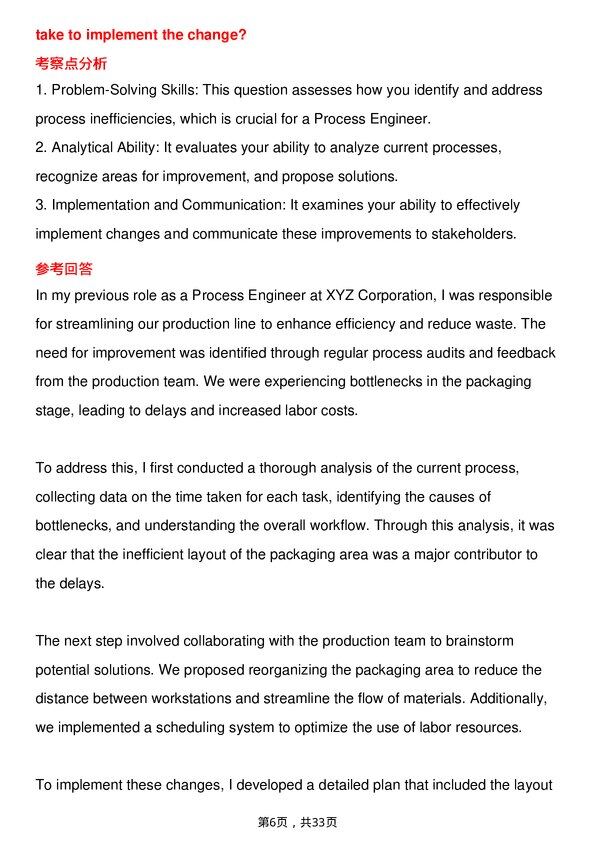 take to implement the change?

考察点分析

1. Problem-Solving Skills: This question assesses how you identify and address process inefficiencies, which is crucial for a Process Engineer.
2. Analytical Ability: It evaluates your ability to analyze current processes, recognize areas for improvement, and propose solutions.
3. Implementation and Communication: It examines your ability to effectively implement changes and communicate these improvements to stakeholders.

参考回答

In my previous role as a Process Engineer at XYZ Corporation, I was responsible for streamlining our production line to enhance efficiency and reduce waste. The need for improvement was identified through regular process audits and feedback from the production team. We were experiencing bottlenecks in the packaging stage, leading to delays and increased labor costs.

To address this, I first conducted a thorough analysis of the current process, collecting data on the time taken for each task, identifying the causes of bottlenecks, and understanding the overall workflow. Through this analysis, it was clear that the inefficient layout of the packaging area was a major contributor to the delays.

The next step involved collaborating with the production team to brainstorm potential solutions. We proposed reorganizing the packaging area to reduce the distance between workstations and streamline the flow of materials. Additionally, we implemented a scheduling system to optimize the use of labor resources.

To implement these changes, I developed a detailed plan that included the layout

第6页，共33页